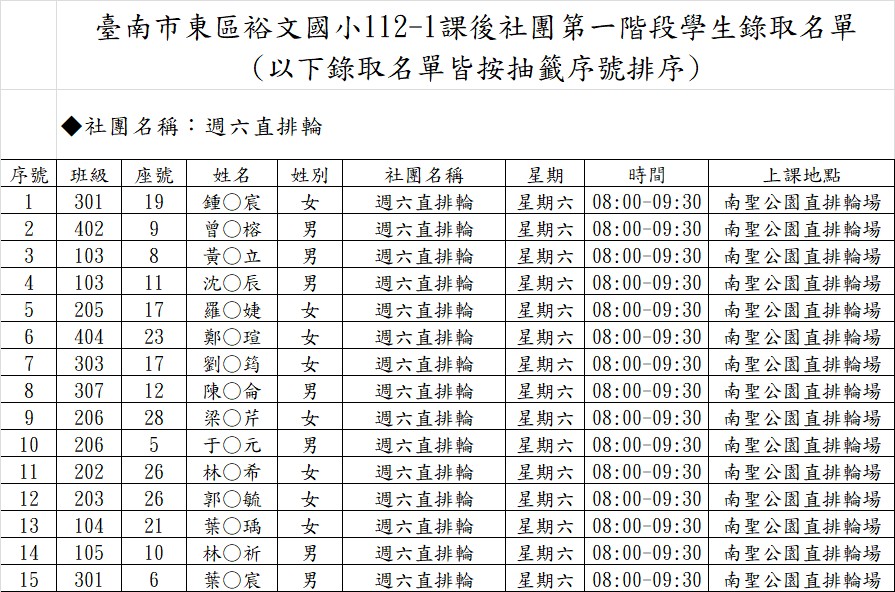 臺南市東區裕文國小112-1課後社團第一階段學生錄取名單
(以下錄取名單皆按抽籤序號排序)

◆社團名稱:週六直排輪

| 序號 | 班級 | 座號 | 姓名 | 姓別 | 社團名稱 | 星期 | 時間 | 上課地點 |
|---|---|---|---|---|---|---|---|---|
| 1 | 301 | 19 | 鍾○宸 | 女 | 週六直排輪 | 星期六 | 08:00-09:30 | 南聖公園直排輪場 |
| 2 | 402 | 9 | 曾○榕 | 男 | 週六直排輪 | 星期六 | 08:00-09:30 | 南聖公園直排輪場 |
| 3 | 103 | 8 | 黃○立 | 男 | 週六直排輪 | 星期六 | 08:00-09:30 | 南聖公園直排輪場 |
| 4 | 103 | 11 | 沈○辰 | 男 | 週六直排輪 | 星期六 | 08:00-09:30 | 南聖公園直排輪場 |
| 5 | 205 | 17 | 羅○婕 | 女 | 週六直排輪 | 星期六 | 08:00-09:30 | 南聖公園直排輪場 |
| 6 | 404 | 23 | 鄭○瑄 | 女 | 週六直排輪 | 星期六 | 08:00-09:30 | 南聖公園直排輪場 |
| 7 | 303 | 17 | 劉○筠 | 女 | 週六直排輪 | 星期六 | 08:00-09:30 | 南聖公園直排輪場 |
| 8 | 307 | 12 | 陳○侖 | 男 | 週六直排輪 | 星期六 | 08:00-09:30 | 南聖公園直排輪場 |
| 9 | 206 | 28 | 梁○芹 | 女 | 週六直排輪 | 星期六 | 08:00-09:30 | 南聖公園直排輪場 |
| 10 | 206 | 5 | 于○元 | 男 | 週六直排輪 | 星期六 | 08:00-09:30 | 南聖公園直排輪場 |
| 11 | 202 | 26 | 林○希 | 女 | 週六直排輪 | 星期六 | 08:00-09:30 | 南聖公園直排輪場 |
| 12 | 203 | 26 | 郭○毓 | 女 | 週六直排輪 | 星期六 | 08:00-09:30 | 南聖公園直排輪場 |
| 13 | 104 | 21 | 葉○瑀 | 女 | 週六直排輪 | 星期六 | 08:00-09:30 | 南聖公園直排輪場 |
| 14 | 105 | 10 | 林○祈 | 男 | 週六直排輪 | 星期六 | 08:00-09:30 | 南聖公園直排輪場 |
| 15 | 301 | 6 | 葉○宸 | 男 | 週六直排輪 | 星期六 | 08:00-09:30 | 南聖公園直排輪場 |